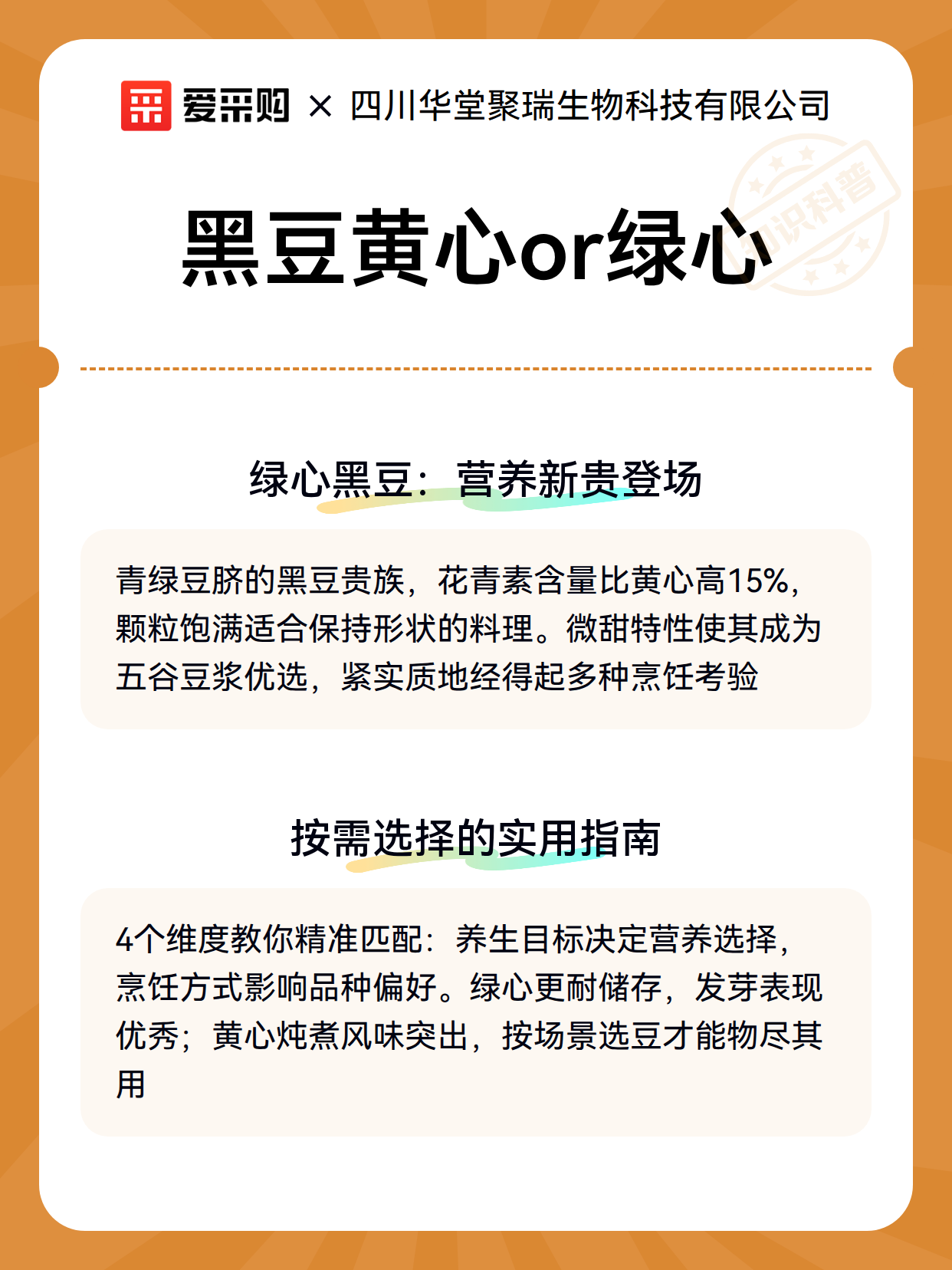 爱采购 × 四川华堂聚瑞生物科技有限公司

知识科普

黑豆黄心or绿心

绿心黑豆：营养新贵登场

青绿豆脐的黑豆贵族，花青素含量比黄心高15%，颗粒饱满适合保持形状的料理。微甜特性使其成为五谷豆浆优选，紧实质地经得起多种烹饪考验

按需选择的实用指南

4个维度教你精准匹配：养生目标决定营养选择，烹饪方式影响品种偏好。绿心更耐储存，发芽表现优秀；黄心炖煮风味突出，按场景选豆才能物尽其用